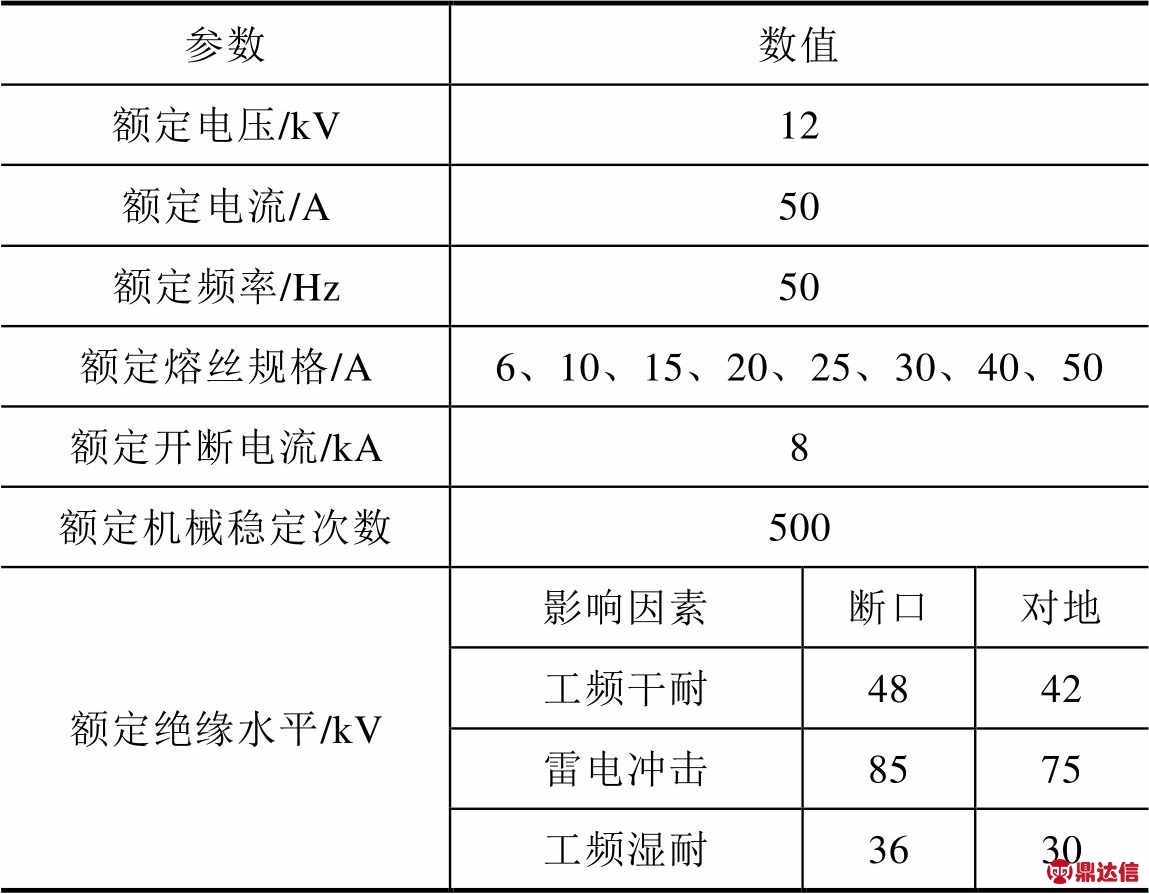 | 参数 | 数值 | | |
|---|---|---|---|
| 额定电压/kV | 12 | | |
| 额定电流/A | 50 | | |
| 额定频率/Hz | 50 | | |
| 额定熔丝规格/A | 6、10、15、20、25、30、40、50 | | |
| 额定开断电流/kA | 8 | | |
| 额定机械稳定次数 | 500 | | |
| 额定绝缘水平/kV | 影响因素 | 断口 | 对地 |
| | 工频干耐 | 48 | 42 |
| | 雷电冲击 | 85 | 75 |
| | 工频湿耐 | 36 | 30 |

鼎达信